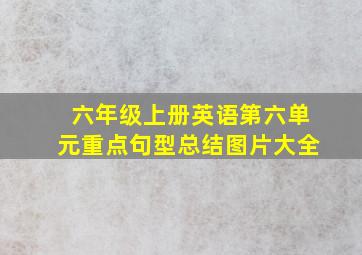 六年级上册英语第六单元重点句型总结图片大全